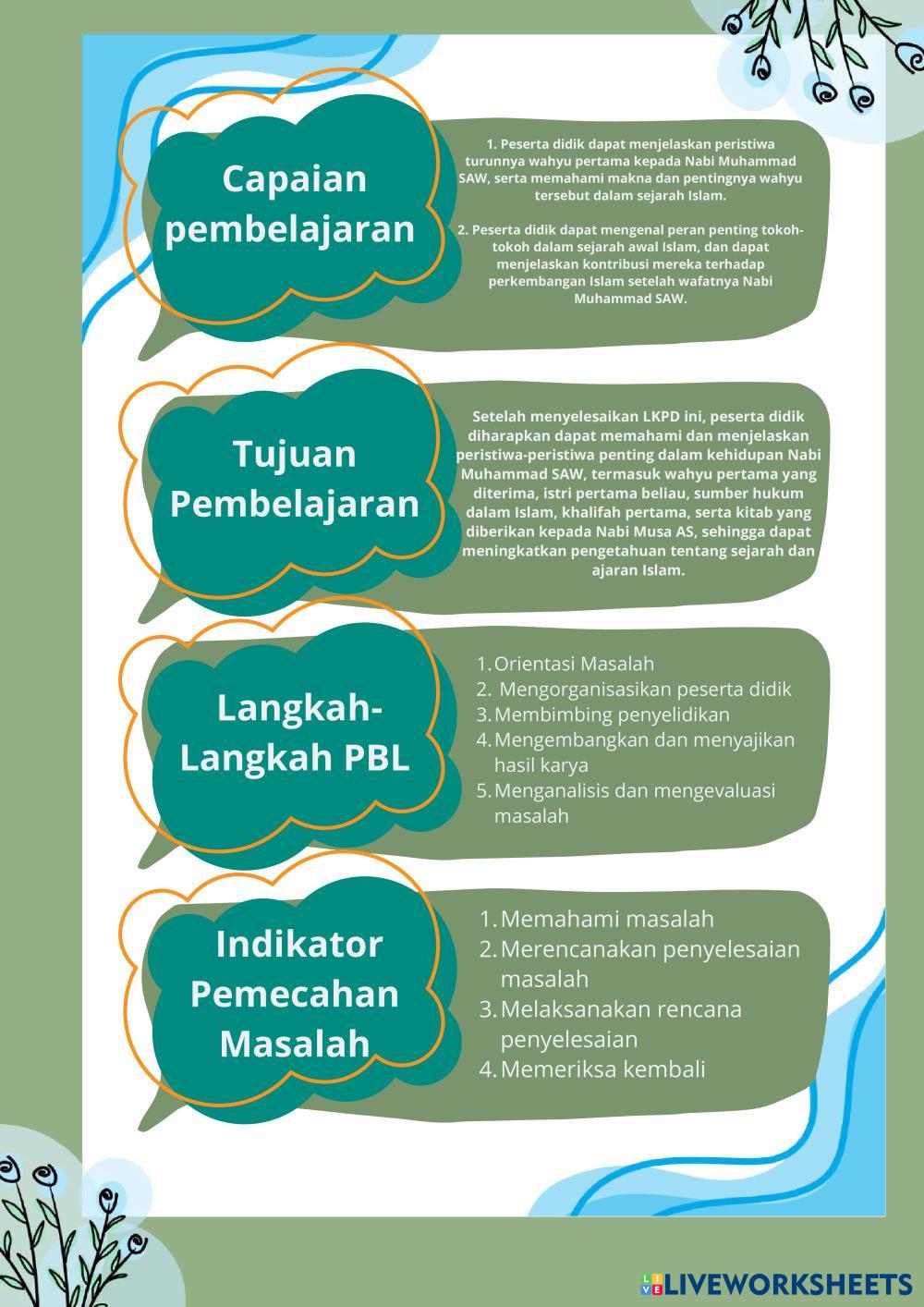 Capaian pembelajaran

1. Peserta didik dapat menjelaskan peristiwa turunnya wahyu pertama kepada Nabi Muhammad SAW, serta memahami makna dan pentingnya wahyu tersebut dalam sejarah Islam.

2. Peserta didik dapat mengenal peran penting tokoh-tokoh dalam sejarah awal Islam, dan dapat menjelaskan kontribusi mereka terhadap perkembangan Islam setelah wafatnya Nabi Muhammad SAW.

Tujuan Pembelajaran

Setelah menyelesaikan LKPD ini, peserta didik diharapkan dapat memahami dan menjelaskan peristiwa-peristiwa penting dalam kehidupan Nabi Muhammad SAW, termasuk wahyu pertama yang diterima, istri pertama beliau, sumber hukum dalam Islam, khalifah pertama, serta kitab yang diberikan kepada Nabi Musa AS, sehingga dapat meningkatkan pengetahuan tentang sejarah dan ajaran Islam.

Langkah-Langkah PBL

1. Orientasi Masalah
2. Mengorganisasikan peserta didik
3. Membimbing penyelidikan
4. Mengembangkan dan menyajikan hasil karya
5. Menganalisis dan mengevaluasi masalah

Indikator Pemecahan Masalah

1. Memahami masalah
2. Merencanakan penyelesaian masalah
3. Melaksanakan rencana penyelesaian
4. Memeriksa kembali

LIVEWORKSHEETS